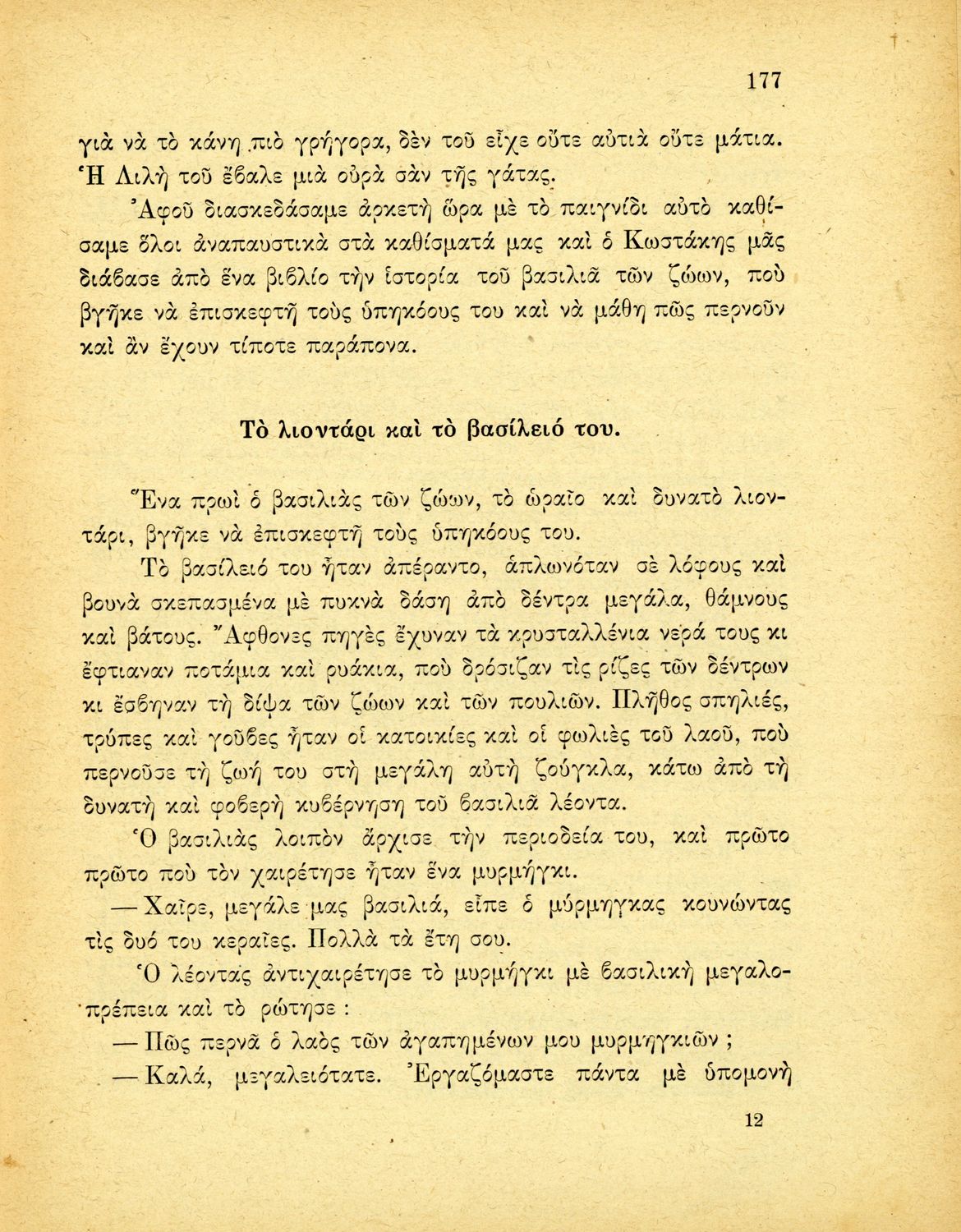 177

γιὰ νὰ τὸ κάνῃ πιὸ γρήγορα, δὲν τοῦ εἶχε οὔτε αὐτιὰ οὔτε μάτια. Ἡ Λιλὴ τοῦ ἔβαλε μιὰ οὐρὰ σὰν τῆς γάτας.

Ἀφοῦ διασκεδάσαμε ἀρκετὴ ὥρα μὲ τὸ παιγνίδι αὐτὸ καθίσαμε ὅλοι ἀναπαυστικὰ στὰ καθίσματά μας καὶ ὁ Κωστάκης μᾶς διάβασε ἀπὸ ἕνα βιβλίο τὴν ἱστορία τοῦ βασιλιᾶ τῶν ζώων, ποὺ βγῆκε νὰ ἐπισκεφτῇ τοὺς ὑπηκόους του καὶ νὰ μάθῃ πῶς περνοῦν καὶ ἂν ἔχουν τίποτε παράπονα.

Τὸ λιοντάρι καὶ τὸ βασίλειό του.

Ἕνα πρωὶ ὁ βασιλιὰς τῶν ζώων, τὸ ὡραῖο καὶ δυνατὸ λιοντάρι, βγῆκε νὰ ἐπισκεφτῇ τοὺς ὑπηκόους του.

Τὸ βασίλειό του ἦταν ἀπέραντο, ἁπλωνόταν σὲ λόφους καὶ βουνὰ σκεπασμένα μὲ πυκνὰ δάση ἀπὸ δέντρα μεγάλα, θάμνους καὶ βάτους. Ἄφθονες πηγὲς ἔχυναν τὰ κρυσταλλένια νερά τους κι ἔφτιαναν ποτάμια καὶ ρυάκια, ποὺ δρόσιζαν τὶς ρίζες τῶν δέντρων κι ἔσβηναν τὴ δίψα τῶν ζώων καὶ τῶν πουλιῶν. Πλῆθος σπηλιές, τρύπες καὶ γοῦβες ἦταν οἱ κατοικίες καὶ οἱ φωλιὲς τοῦ λαοῦ, ποὺ περνοῦσε τὴ ζωή του στὴ μεγάλη αὐτὴ ζούγκλα, κάτω ἀπὸ τὴ δυνατὴ καὶ φοβερὴ κυβέρνηση τοῦ βασιλιᾶ λέοντα.

Ὁ βασιλιὰς λοιπὸν ἄρχισε τὴν περιοδεία του, καὶ πρῶτο πρῶτο ποὺ τὸν χαιρέτησε ἦταν ἕνα μυρμήγκι.

— Χαῖρε, μεγάλε μας βασιλιά, εἶπε ὁ μύρμηγκας κουνώντας τὶς δυό του κεραῖες. Πολλὰ τὰ ἔτη σου.

Ὁ λέοντας ἀντιχαιρέτησε τὸ μυρμήγκι μὲ βασιλικὴ μεγαλοπρέπεια καὶ τὸ ρώτησε :

— Πῶς περνᾶ ὁ λαὸς τῶν ἀγαπημένων μου μυρμηγκιῶν ;

— Καλά, μεγαλειότατε. Ἐργαζόμαστε πάντα μὲ ὑπομονὴ

12